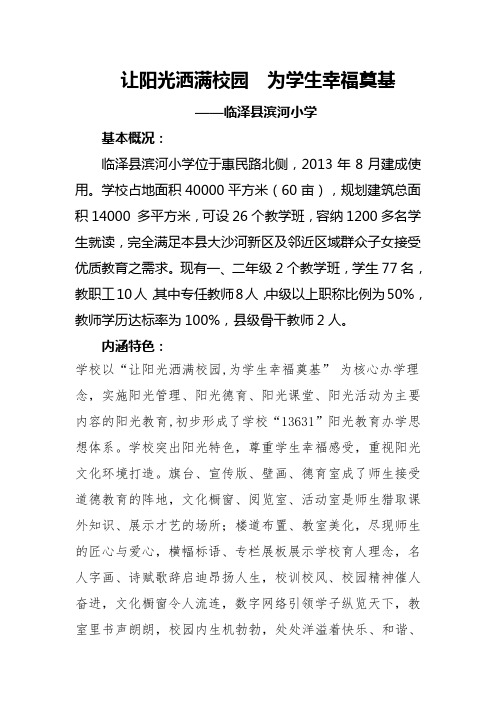 让阳光洒满校园　为学生幸福奠基

——临泽县滨河小学

基本概况：

临泽县滨河小学位于惠民路北侧，2013 年 8 月建成使用。学校占地面积 40000 平方米（60 亩），规划建筑总面积 14000 多平方米，可设 26 个教学班，容纳 1200 多名学生就读，完全满足本县大沙河新区及邻近区域群众子女接受优质教育之需求。现有一、二年级 2 个教学班，学生 77 名，教职工 10 人，其中专任教师 8 人，中级以上职称比例为 50%，教师学历达标率为 100%，县级骨干教师 2 人。

内涵特色：

学校以“让阳光洒满校园，为学生幸福奠基” 为核心办学理念，实施阳光管理、阳光德育、阳光课堂、阳光活动为主要内容的阳光教育，初步形成了学校“13631”阳光教育办学思想体系。学校突出阳光特色，尊重学生幸福感受，重视阳光文化环境打造。旗台、宣传版、壁画、德育室成了师生接受道德教育的阵地，文化橱窗、阅览室、活动室是师生猎取课外知识、展示才艺的场所；楼道布置、教室美化，尽现师生的匠心与爱心，横幅标语、专栏展板展示学校育人理念，名人字画、诗赋歌辞启迪昂扬人生，校训校风、校园精神催人奋进，文化橱窗令人流连，数字网络引领学子纵览天下，教室里书声朗朗，校园内生机勃勃，处处洋溢着快乐、和谐、